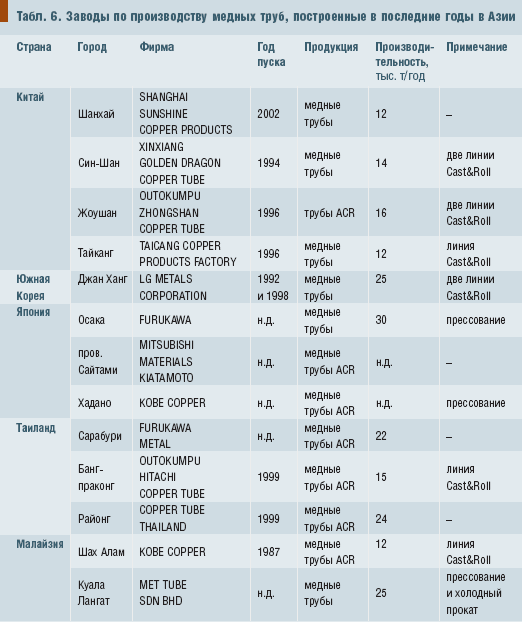 Табл. 6. Заводы по производству медных труб, построенные в последние годы в Азии

| Страна | Город | Фирма | Год пуска | Продукция | Производительность, тыс. т/год | Примечание |
|---|---|---|---|---|---|---|
| Китай | Шанхай | SHANGHAI SUNSHINE COPPER PRODUCTS | 2002 | медные трубы | 12 | – |
| | Син-Шан | XINXIANG GOLDEN DRAGON COPPER TUBE | 1994 | медные трубы | 14 | две линии Cast&Roll |
| | Жоушан | OUTOKUMPU ZHONGSHAN COPPER TUBE | 1996 | трубы ACR | 16 | две линии Cast&Roll |
| | Тайканг | TAICANG COPPER PRODUCTS FACTORY | 1996 | медные трубы | 12 | линия Cast&Roll |
| Южная Корея | Джан Ханг | LG METALS CORPORATION | 1992 и 1998 | медные трубы | 25 | две линии Cast&Roll |
| Япония | Осака | FURUKAWA | н.д. | медные трубы | 30 | прессование |
| | пров. Сайтами | MITSUBISHI MATERIALS KIATAMOTO | н.д. | медные трубы ACR | н.д. | – |
| | Хадано | KOBE COPPER | н.д. | медные трубы ACR | н.д. | прессование |
| Таиланд | Сарабури | FURUKAWA METAL | н.д. | медные трубы ACR | 22 | – |
| | Банг-праконг | OUTOKUMPU HITACHI COPPER TUBE | 1999 | медные трубы ACR | 15 | линия Cast&Roll |
| | Районг | COPPER TUBE THAILAND | 1999 | медные трубы ACR | 24 | – |
| Малайзия | Шах Алам | KOBE COPPER | 1987 | медные трубы ACR | 12 | линия Cast&Roll |
| | Куала Лангат | MET TUBE SDN BHD | н.д. | медные трубы | 25 | прессование и холодный прокат |